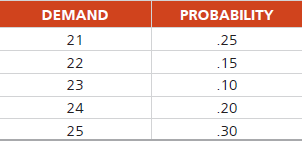 | DEMAND | PROBABILITY |
|---|---|
| 21 | .25 |
| 22 | .15 |
| 23 | .10 |
| 24 | .20 |
| 25 | .30 |